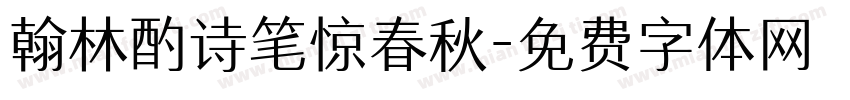 翰林酌诗笔惊春秋-免费字体网